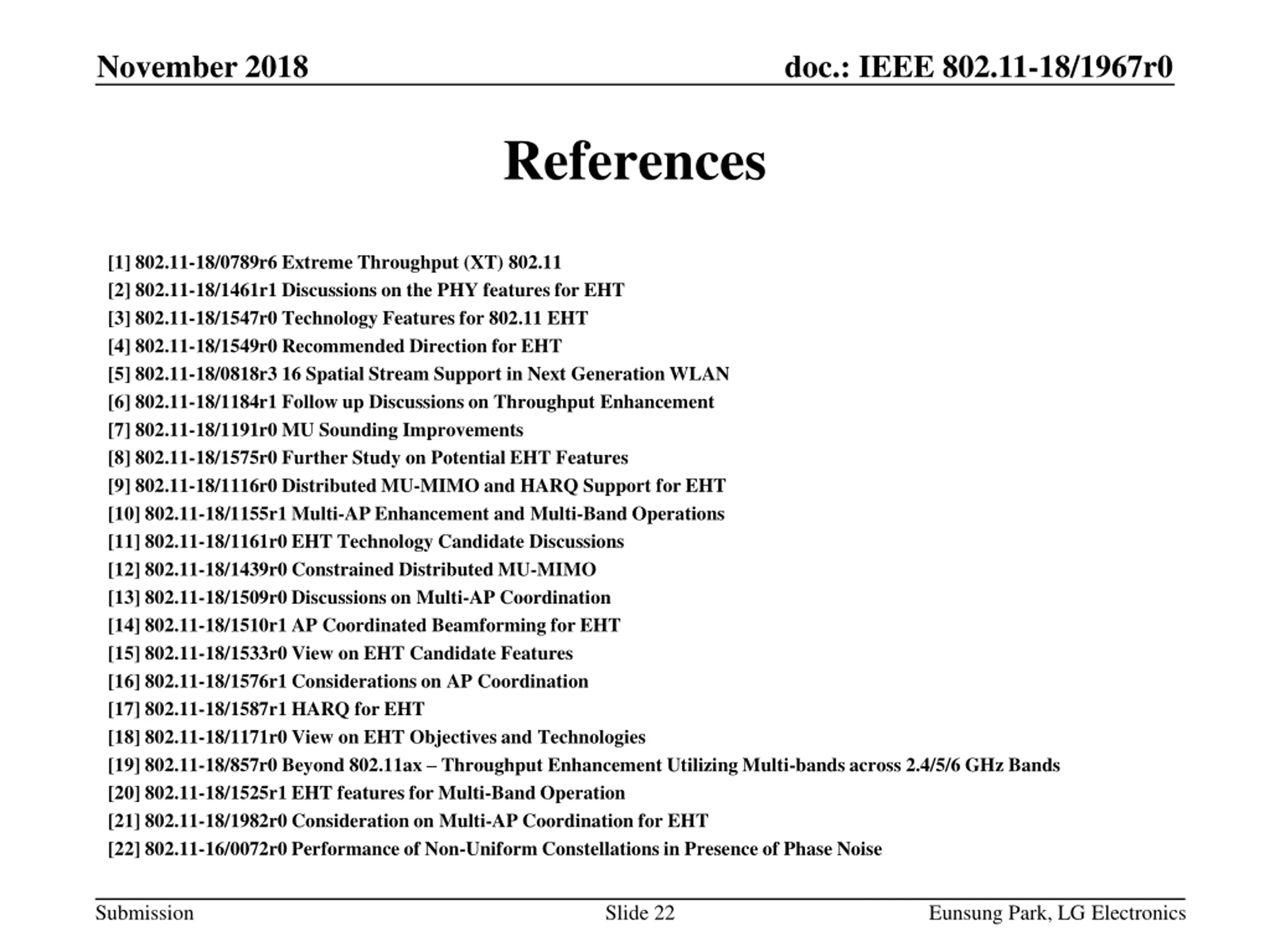 November 2018

doc.: IEEE 802.11-18/1967r0

References

[1] 802.11-18/0789r6 Extreme Throughput (XT) 802.11
[2] 802.11-18/1461r1 Discussions on the PHY features for EHT
[3] 802.11-18/1547r0 Technology Features for 802.11 EHT
[4] 802.11-18/1549r0 Recommended Direction for EHT
[5] 802.11-18/0818r3 16 Spatial Stream Support in Next Generation WLAN
[6] 802.11-18/1184r1 Follow up Discussions on Throughput Enhancement
[7] 802.11-18/1191r0 MU Sounding Improvements
[8] 802.11-18/1575r0 Further Study on Potential EHT Features
[9] 802.11-18/1116r0 Distributed MU-MIMO and HARQ Support for EHT
[10] 802.11-18/1155r1 Multi-AP Enhancement and Multi-Band Operations
[11] 802.11-18/1161r0 EHT Technology Candidate Discussions
[12] 802.11-18/1439r0 Constrained Distributed MU-MIMO
[13] 802.11-18/1509r0 Discussions on Multi-AP Coordination
[14] 802.11-18/1510r1 AP Coordinated Beamforming for EHT
[15] 802.11-18/1533r0 View on EHT Candidate Features
[16] 802.11-18/1576r1 Considerations on AP Coordination
[17] 802.11-18/1587r1 HARQ for EHT
[18] 802.11-18/1171r0 View on EHT Objectives and Technologies
[19] 802.11-18/857r0 Beyond 802.11ax – Throughput Enhancement Utilizing Multi-bands across 2.4/5/6 GHz Bands
[20] 802.11-18/1525r1 EHT features for Multi-Band Operation
[21] 802.11-18/1982r0 Consideration on Multi-AP Coordination for EHT
[22] 802.11-16/0072r0 Performance of Non-Uniform Constellations in Presence of Phase Noise

Submission

Slide 22

Eunsung Park, LG Electronics